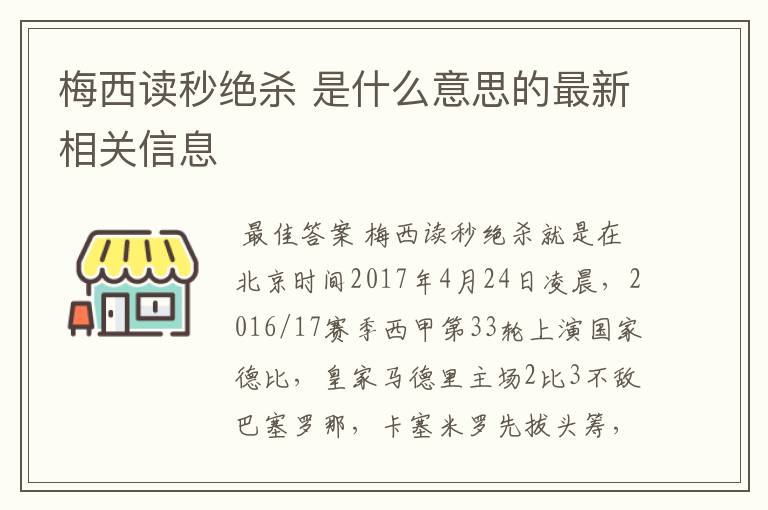 梅西读秒绝杀 是什么意思的最新相关信息

最佳答案 梅西读秒绝杀就是在北京时间2017年4月24日凌晨，2016/17赛季西甲第33轮上演国家德比，皇家马德里主场2比3不敌巴塞罗那，卡塞米罗先拔头筹，